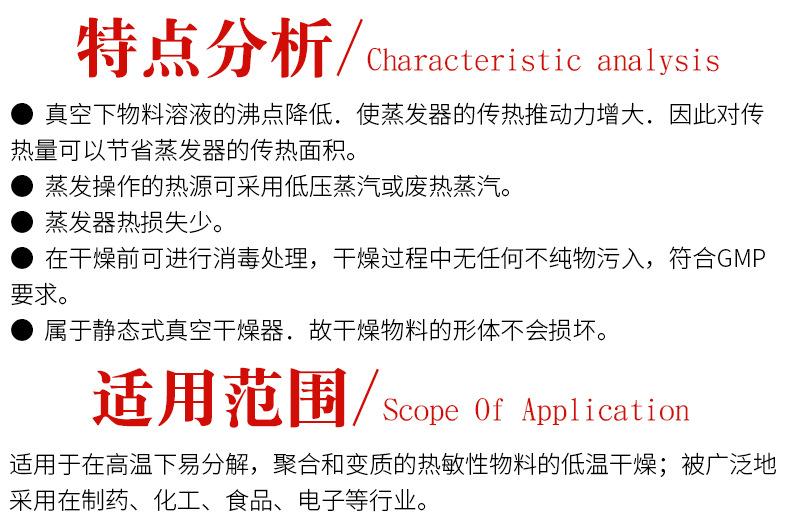 特点分析/Characteristic analysis

● 真空下物料溶液的沸点降低．使蒸发器的传热推动力增大．因此对传热量可以节省蒸发器的传热面积。

● 蒸发操作的热源可采用低压蒸汽或废热蒸汽。

● 蒸发器热损失少。

● 在干燥前可进行消毒处理，干燥过程中无任何不纯物污入，符合GMP要求。

● 属于静态式真空干燥器．故干燥物料的形体不会损坏。

适用范围/Scope Of Application

适用于在高温下易分解，聚合和变质的热敏性物料的低温干燥；被广泛地采用在制药、化工、食品、电子等行业。